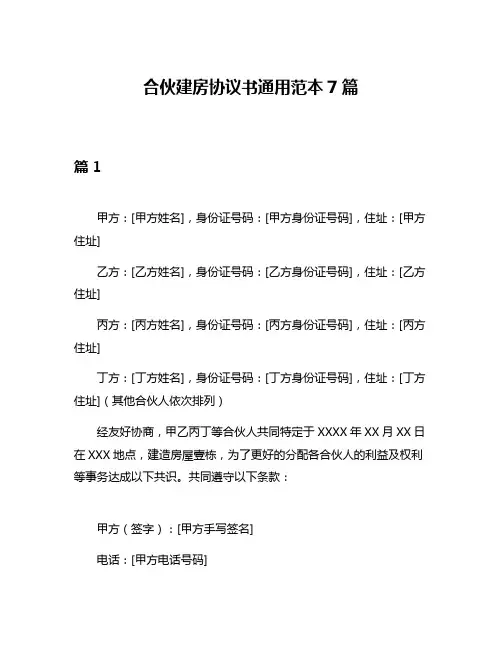 合伙建房协议书通用范本 7 篇

篇 1

甲方：[甲方姓名]，身份证号码：[甲方身份证号码]，住址：[甲方住址]

乙方：[乙方姓名]，身份证号码：[乙方身份证号码]，住址：[乙方住址]

丙方：[丙方姓名]，身份证号码：[丙方身份证号码]，住址：[丙方住址]

丁方：[丁方姓名]，身份证号码：[丁方身份证号码]，住址：[丁方住址]（其他合伙人依次排列）

经友好协商，甲乙丙丁等合伙人共同特定于 XXXX 年 XX 月 XX 日在 XXX 地点，建造房屋壹栋，为了更好的分配各合伙人的利益及权利等事务达成以下共识。共同遵守以下条款：

甲方（签字）：[甲方手写签名]

电话：[甲方电话号码]